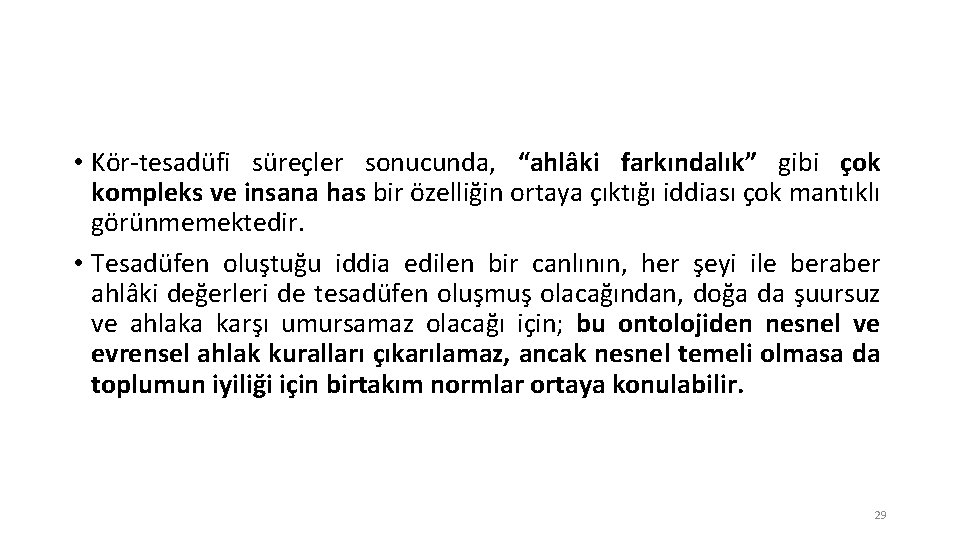 • Kör-tesadüfi süreçler sonucunda, “ahlâki farkındalık” gibi çok kompleks ve insana has bir özelliğin ortaya çıktığı iddiası çok mantıklı görünmemektedir.

• Tesadüfen oluştuğu iddia edilen bir canlının, her şeyi ile beraber ahlâki değerleri de tesadüfen oluşmuş olacağından, doğa da şuursuz ve ahlaka karşı umursamaz olacağı için; bu ontolojiden nesnel ve evrensel ahlak kuralları çıkarılamaz, ancak nesnel temeli olmasa da toplumun iyiliği için birtakım normlar ortaya konulabilir.

29